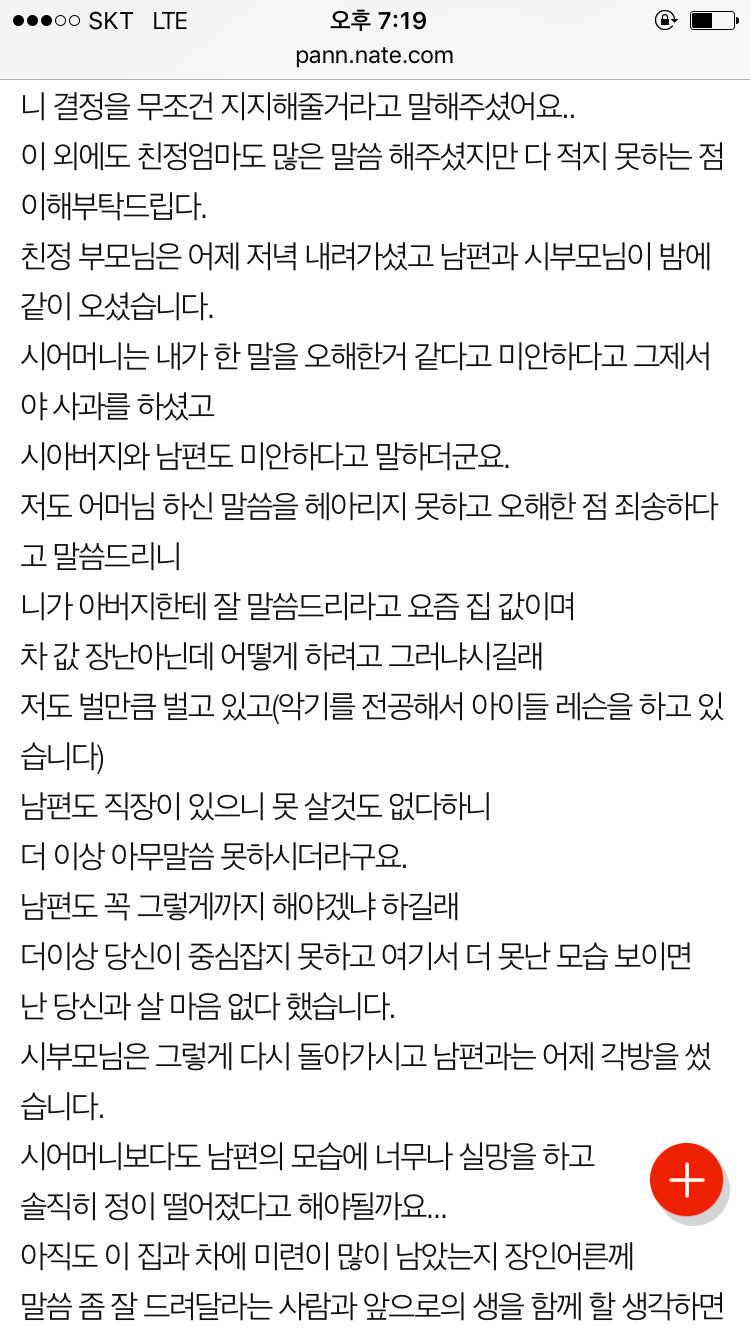 ●●●○○ SKT LTE
오후 7:19
pann.nate.com

니 결정을 무조건 지지해줄거라고 말해주셨어요..
이 외에도 친정엄마도 많은 말씀 해주셨지만 다 적지 못하는 점 이해부탁드립다.
친정 부모님은 어제 저녁 내려가셨고 남편과 시부모님이 밤에 같이 오셨습니다.
시어머니는 내가 한 말을 오해한거 같다고 미안하다고 그제서야 사과를 하셨고
시아버지와 남편도 미안하다고 말하더군요.
저도 어머님 하신 말씀을 헤아리지 못하고 오해한 점 죄송하다고 말씀드리니
니가 아버지한테 잘 말씀드리라고 요즘 집 값이며
차 값 장난아닌데 어떻게 하려고 그러냐시길래
저도 벌만큼 벌고 있고(악기를 전공해서 아이들 레슨을 하고 있습니다)
남편도 직장이 있으니 못 살것도 없다하니
더 이상 아무말씀 못하시더라구요.
남편도 꼭 그렇게까지 해야겠냐 하길래
더이상 당신이 중심잡지 못하고 여기서 더 못난 모습 보이면
난 당신과 살 마음 없다 했습니다.
시부모님은 그렇게 다시 돌아가시고 남편과는 어제 각방을 썼습니다.
시어머니보다도 남편의 모습에 너무나 실망을 하고
솔직히 정이 떨어졌다고 해야될까요...
아직도 이 집과 차에 미련이 많이 남았는지 장인어른께
말씀 좀 잘 드려달라는 사람과 앞으로의 생을 함께 할 생각하면
+